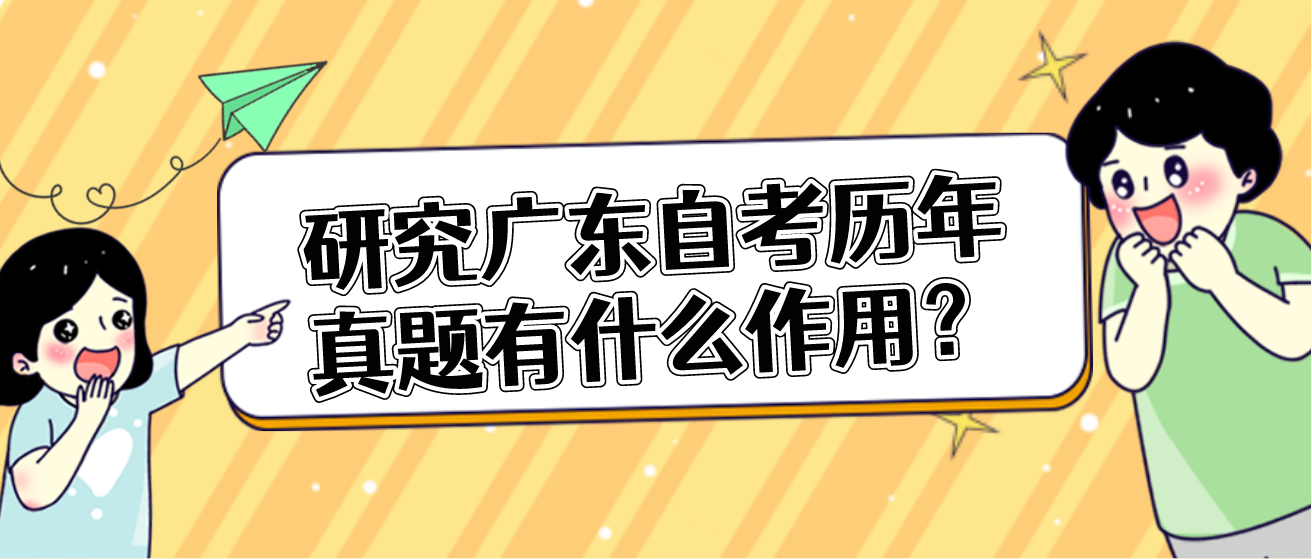 研究广东自考历年真题有什么作用？